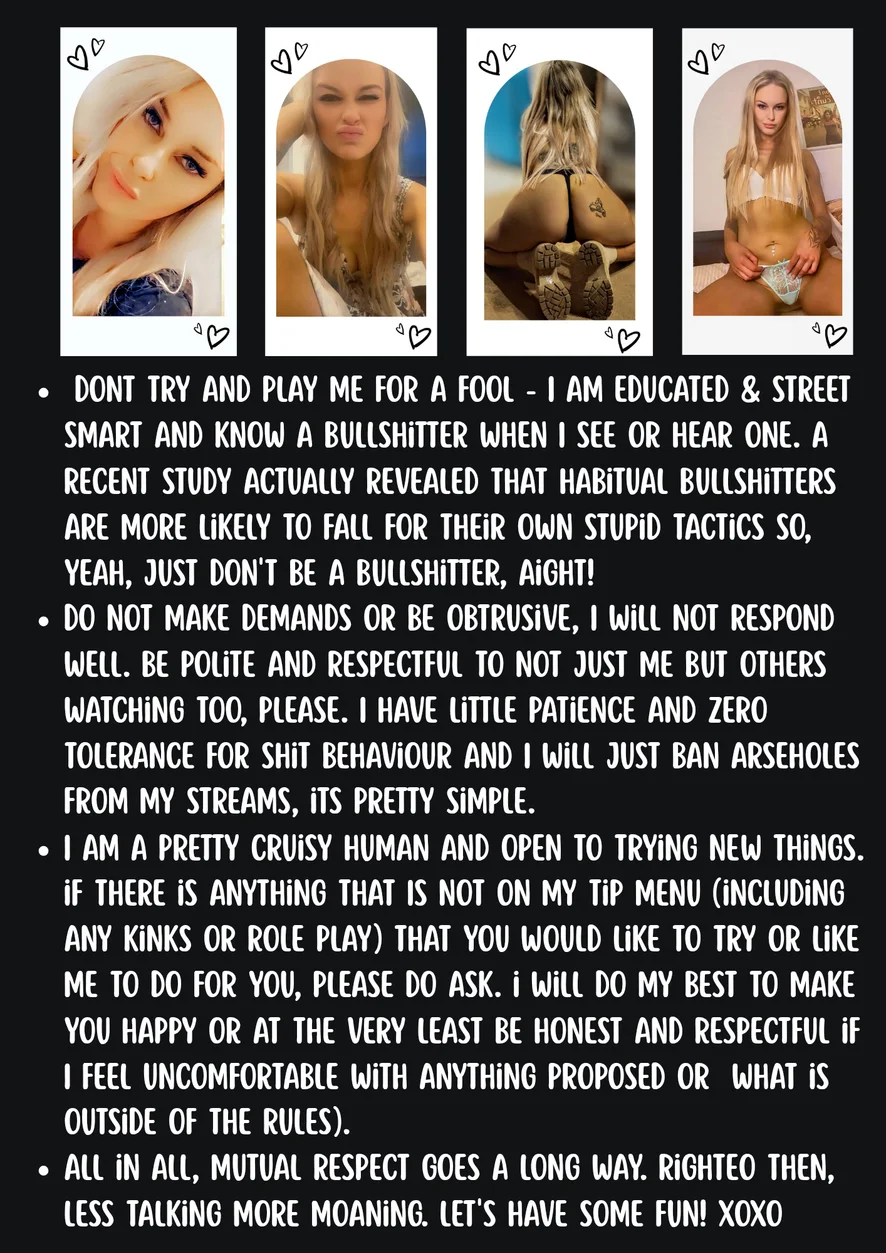 • DONT TRY AND PLAY ME FOR A FOOL - I AM EDUCATED & STREET SMART AND KNOW A BULLSHITTER WHEN I SEE OR HEAR ONE. A RECENT STUDY ACTUALLY REVEALED THAT HABITUAL BULLSHITTERS ARE MORE LIKELY TO FALL FOR THEIR OWN STUPID TACTICS SO, YEAH, JUST DON'T BE A BULLSHITTER, AIGHT!
• DO NOT MAKE DEMANDS OR BE OBTRUSIVE, I WILL NOT RESPOND WELL. BE POLITE AND RESPECTFUL TO NOT JUST ME BUT OTHERS WATCHING TOO, PLEASE. I HAVE LITTLE PATIENCE AND ZERO TOLERANCE FOR SHIT BEHAVIOUR AND I WILL JUST BAN ARSEHOLES FROM MY STREAMS, ITS PRETTY SIMPLE.
• I AM A PRETTY CRUISY HUMAN AND OPEN TO TRYING NEW THINGS. IF THERE IS ANYTHING THAT IS NOT ON MY TIP MENU (INCLUDING ANY KINKS OR ROLE PLAY) THAT YOU WOULD LIKE TO TRY OR LIKE ME TO DO FOR YOU, PLEASE DO ASK. I WILL DO MY BEST TO MAKE YOU HAPPY OR AT THE VERY LEAST BE HONEST AND RESPECTFUL IF I FEEL UNCOMFORTABLE WITH ANYTHING PROPOSED OR WHAT IS OUTSIDE OF THE RULES).
• ALL IN ALL, MUTUAL RESPECT GOES A LONG WAY. RIGHTEO THEN, LESS TALKING MORE MOANING. LET'S HAVE SOME FUN! XOXO